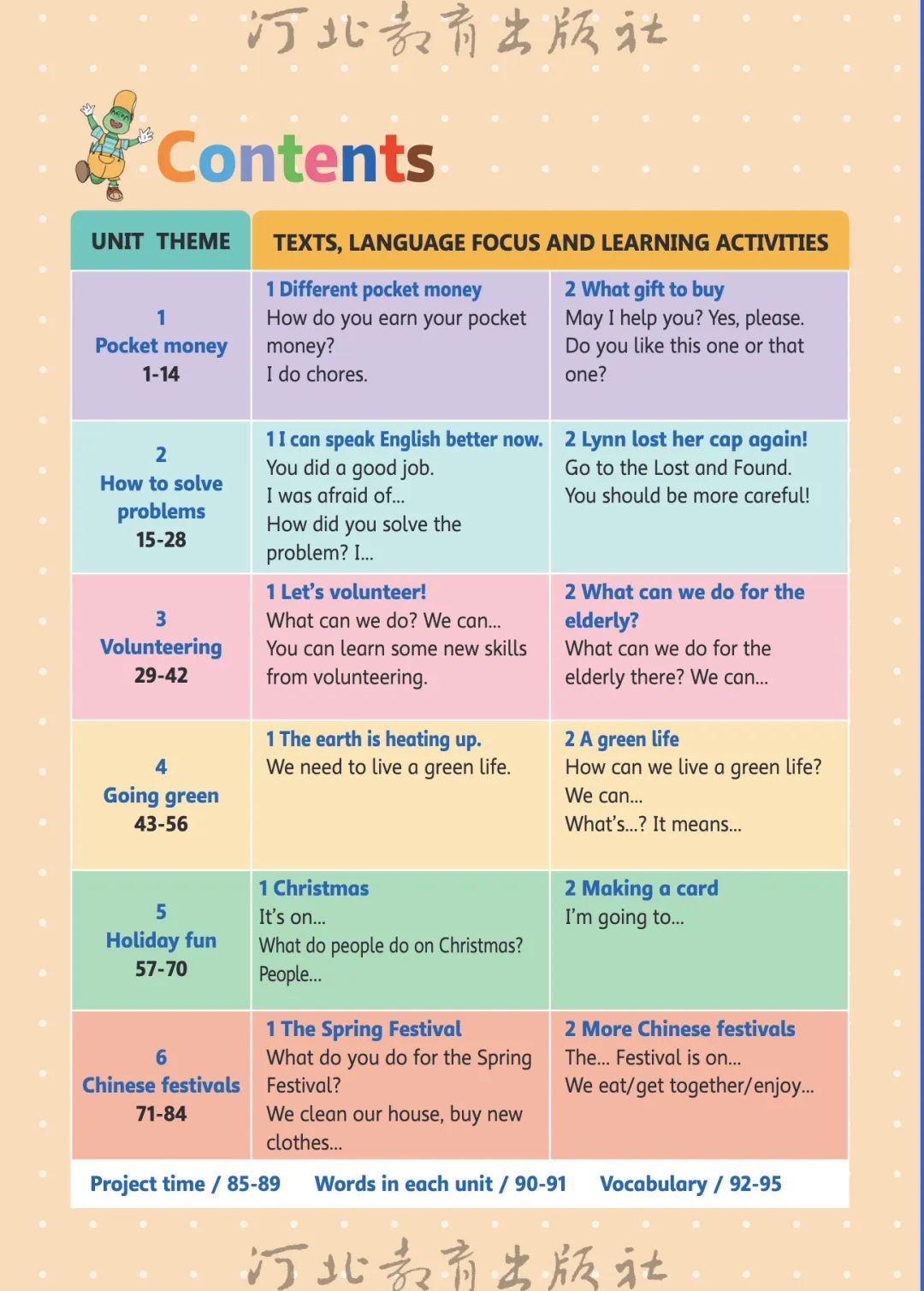 河北教育出版社

Contents

| UNIT THEME | TEXTS, LANGUAGE FOCUS AND LEARNING ACTIVITIES | |
|---|---|---|
| 1 Pocket money 1-14 | 1 Different pocket money How do you earn your pocket money? I do chores. | 2 What gift to buy May I help you? Yes, please. Do you like this one or that one? |
| 2 How to solve problems 15-28 | 1 I can speak English better now. You did a good job. I was afraid of... How did you solve the problem? I... | 2 Lynn lost her cap again! Go to the Lost and Found. You should be more careful! |
| 3 Volunteering 29-42 | 1 Let's volunteer! What can we do? We can... You can learn some new skills from volunteering. | 2 What can we do for the elderly? What can we do for the elderly there? We can... |
| 4 Going green 43-56 | 1 The earth is heating up. We need to live a green life. | 2 A green life How can we live a green life? We can... What's...? It means... |
| 5 Holiday fun 57-70 | 1 Christmas It's on... What do people do on Christmas? People... | 2 Making a card I'm going to... |
| 6 Chinese festivals 71-84 | 1 The Spring Festival What do you do for the Spring Festival? We clean our house, buy new clothes... | 2 More Chinese festivals The... Festival is on... We eat/get together/enjoy... |

Project time / 85-89 Words in each unit / 90-91 Vocabulary / 92-95

河北教育出版社